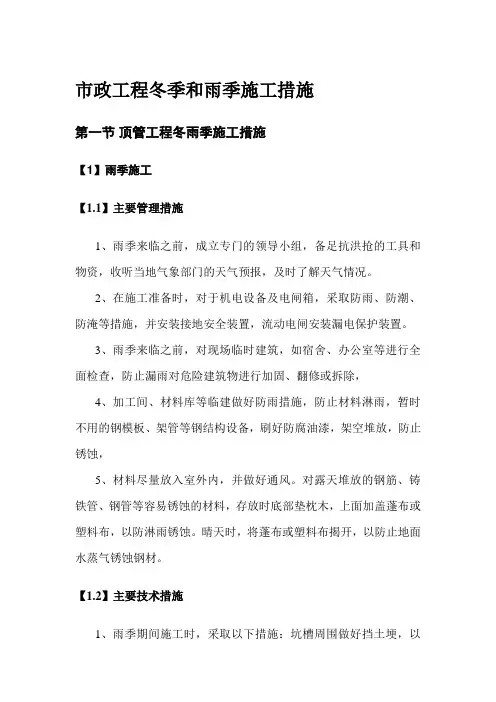 市政工程冬季和雨季施工措施

第一节 顶管工程冬雨季施工措施

【1】雨季施工

【1.1】主要管理措施

1、雨季来临之前，成立专门的领导小组，备足抗洪抢的工具和物资，收听当地气象部门的天气预报，及时了解天气情况。

2、在施工准备时，对于机电设备及电闸箱，采取防雨、防潮、防淹等措施，并安装接地安全装置，流动电闸安装漏电保护装置。

3、雨季来临之前，对现场临时建筑，如宿舍、办公室等进行全面检查，防止漏雨对危险建筑物进行加固、翻修或拆除，

4、加工间、材料库等临建做好防雨措施，防止材料淋雨，暂时不用的钢模板、架管等钢结构设备，刷好防腐油漆，架空堆放，防止锈蚀，

5、材料尽量放入室外内，并做好通风。对露天堆放的钢筋、铸铁管、钢管等容易锈蚀的材料，存放时底部垫枕木，上面加盖蓬布或塑料布，以防淋雨锈蚀。晴天时，将蓬布或塑料布揭开，以防止地面水蒸气锈蚀钢材。

【1.2】主要技术措施

1、雨季期间施工时，采取以下措施：坑槽周围做好挡土埂，以